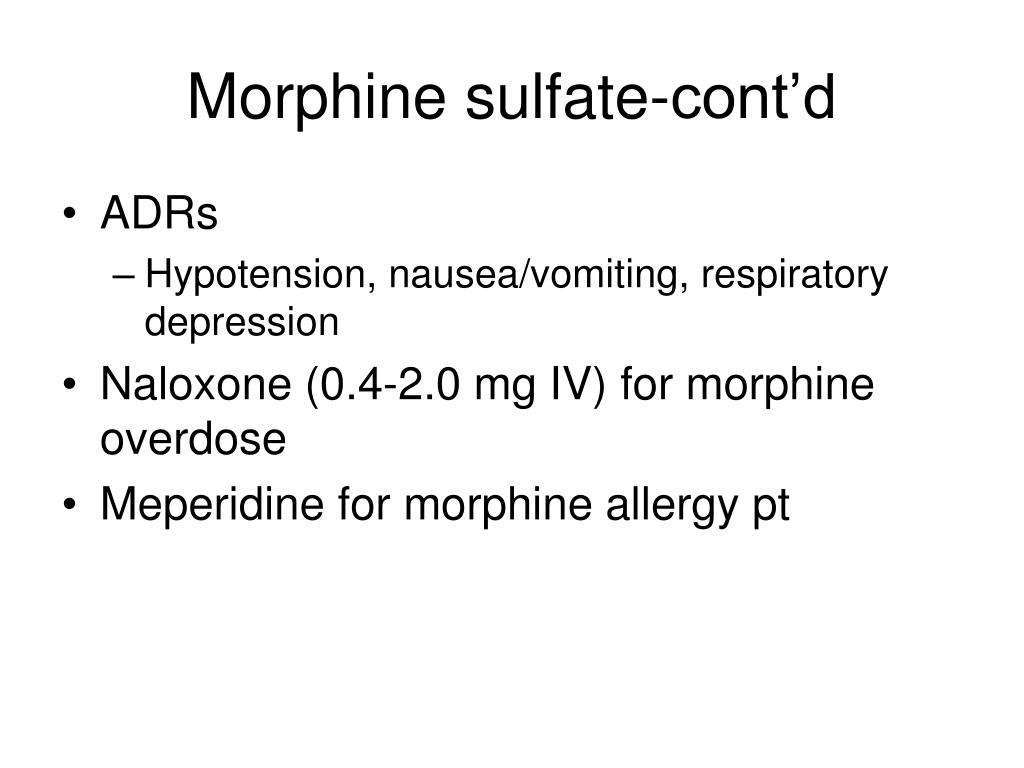 Morphine sulfate-cont’d

• ADRs
– Hypotension, nausea/vomiting, respiratory depression
• Naloxone (0.4-2.0 mg IV) for morphine overdose
• Meperidine for morphine allergy pt